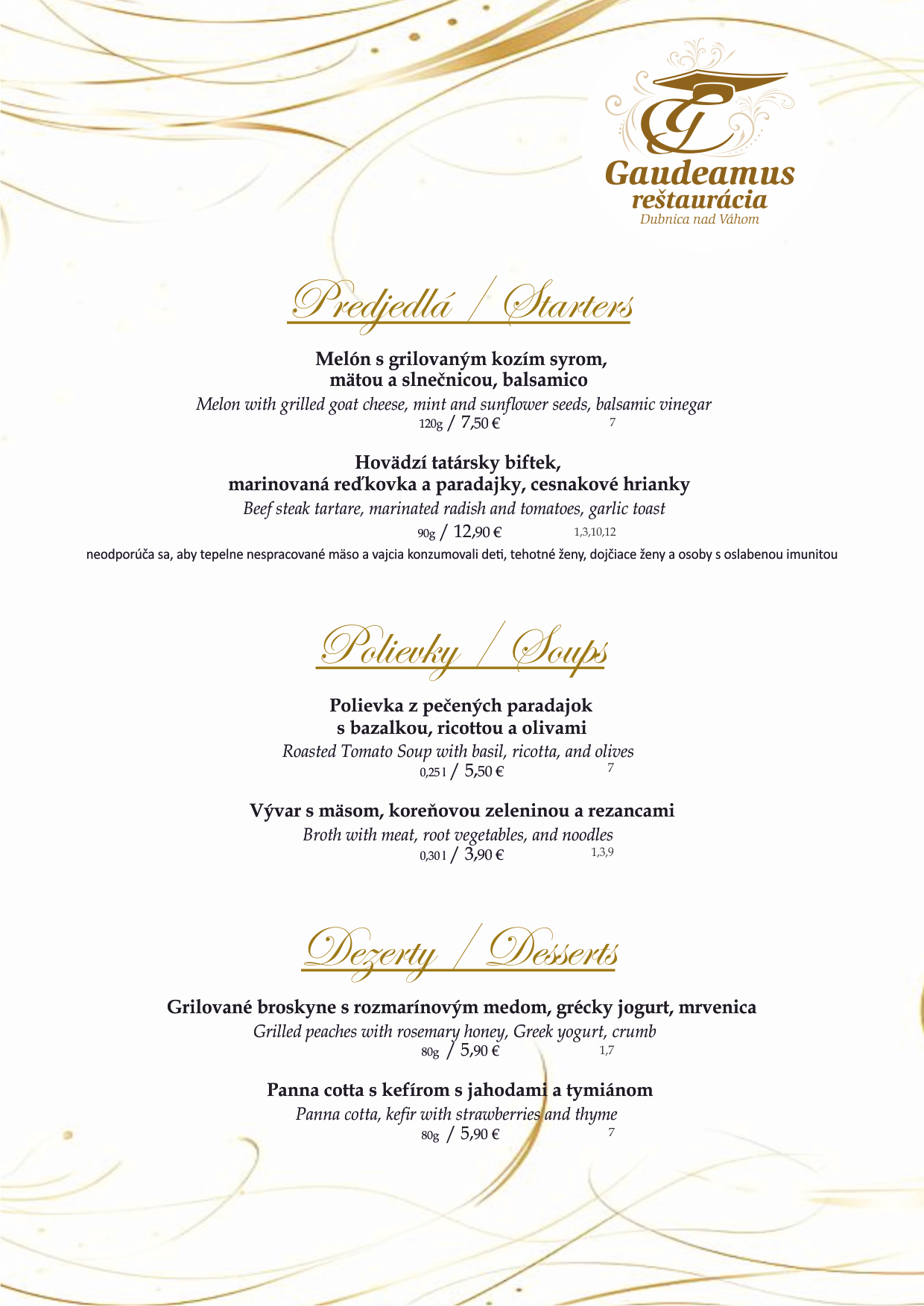 Gaudeamus
reštaurácia
Dubnica nad Váhom

Predjedlá / Starters

Melón s grilovaným kozím syrom, mätou a slnečnicou, balsamico
Melon with grilled goat cheese, mint and sunflower seeds, balsamic vinegar
120g / 7,50 € 7

Hovädzí tatársky biftek, marinovaná reďkovka a paradajky, cesnakové hrianky
Beef steak tartare, marinated radish and tomatoes, garlic toast
90g / 12,90 € 1,3,10,12

neodporúča sa, aby tepelne nespracované mäso a vajcia konzumovali deti, tehotné ženy, dojčiace ženy a osoby s oslabenou imunitou

Polievky / Soups

Polievka z pečených paradajok s bazalkou, ricottou a olivami
Roasted Tomato Soup with basil, ricotta, and olives
0,25 l / 5,50 € 7

Vývar s mäsom, koreňovou zeleninou a rezancami
Broth with meat, root vegetables, and noodles
0,30 l / 3,90 € 1,3,9

Dezerty / Desserts

Grilované broskyne s rozmarínovým medom, grécky jogurt, mrvenica
Grilled peaches with rosemary honey, Greek yogurt, crumb
80g / 5,90 € 1,7

Panna cotta s kefírom s jahodami a tymiánom
Panna cotta, kefir with strawberries and thyme
80g / 5,90 € 7